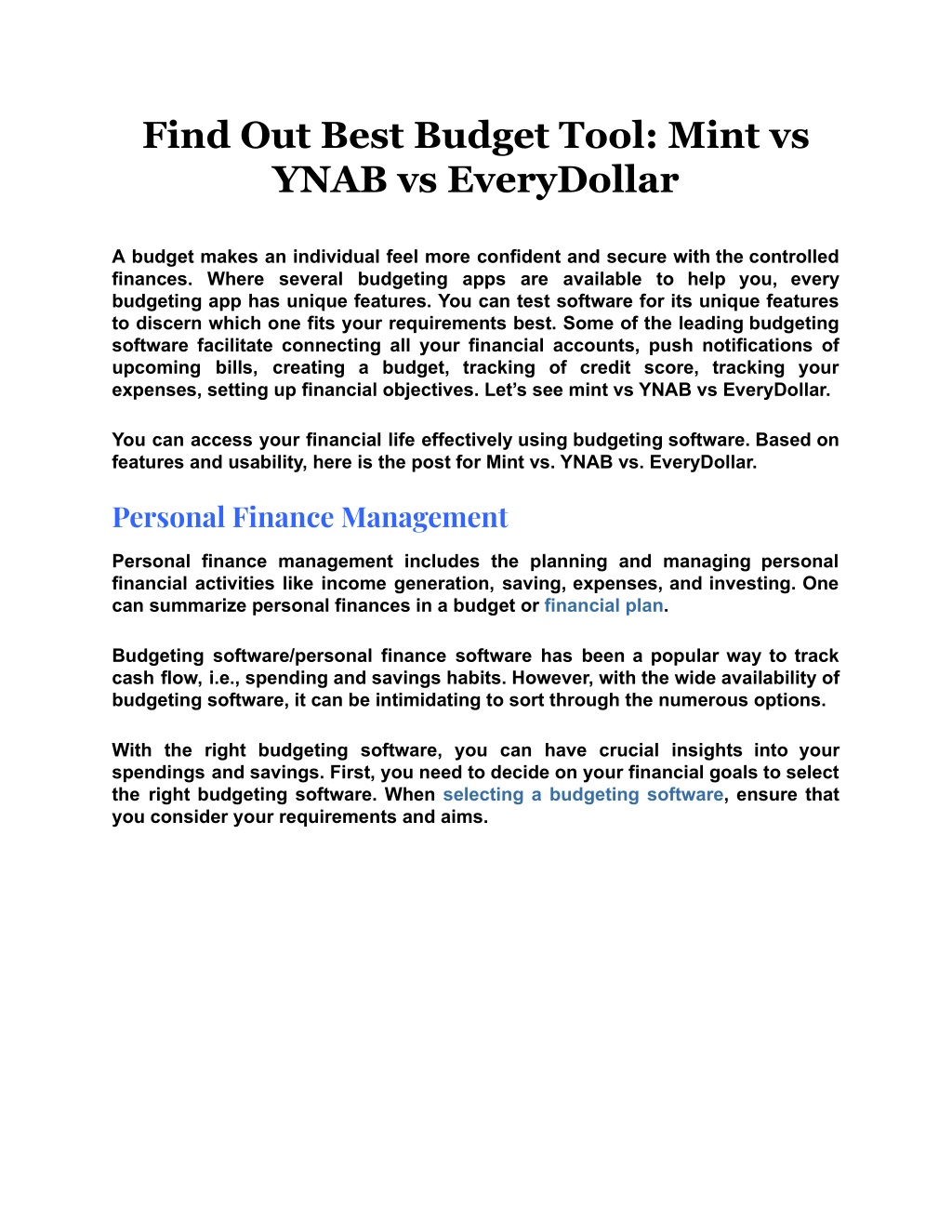 Find Out Best Budget Tool: Mint vs YNAB vs EveryDollar

A budget makes an individual feel more confident and secure with the controlled finances. Where several budgeting apps are available to help you, every budgeting app has unique features. You can test software for its unique features to discern which one fits your requirements best. Some of the leading budgeting software facilitate connecting all your financial accounts, push notifications of upcoming bills, creating a budget, tracking of credit score, tracking your expenses, setting up financial objectives. Let's see mint vs YNAB vs EveryDollar.

You can access your financial life effectively using budgeting software. Based on features and usability, here is the post for Mint vs. YNAB vs. EveryDollar.

Personal Finance Management

Personal finance management includes the planning and managing personal financial activities like income generation, saving, expenses, and investing. One can summarize personal finances in a budget or financial plan.

Budgeting software/personal finance software has been a popular way to track cash flow, i.e., spending and savings habits. However, with the wide availability of budgeting software, it can be intimidating to sort through the numerous options.

With the right budgeting software, you can have crucial insights into your spendings and savings. First, you need to decide on your financial goals to select the right budgeting software. When selecting a budgeting software, ensure that you consider your requirements and aims.